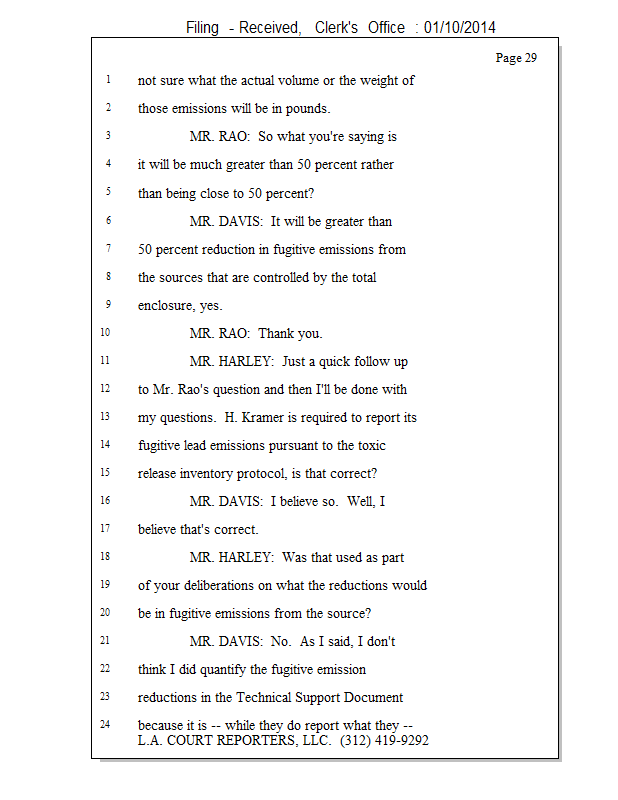 Filing - Received, Clerk's Office : 01/10/2014

Page 29

1 not sure what the actual volume or the weight of
2 those emissions will be in pounds.
3 MR. RAO: So what you're saying is
4 it will be much greater than 50 percent rather
5 than being close to 50 percent?
6 MR. DAVIS: It will be greater than
7 50 percent reduction in fugitive emissions from
8 the sources that are controlled by the total
9 enclosure, yes.
10 MR. RAO: Thank you.
11 MR. HARLEY: Just a quick follow up
12 to Mr. Rao's question and then I'll be done with
13 my questions. H. Kramer is required to report its
14 fugitive lead emissions pursuant to the toxic
15 release inventory protocol, is that correct?
16 MR. DAVIS: I believe so. Well, I
17 believe that's correct.
18 MR. HARLEY: Was that used as part
19 of your deliberations on what the reductions would
20 be in fugitive emissions from the source?
21 MR. DAVIS: No. As I said, I don't
22 think I did quantify the fugitive emission
23 reductions in the Technical Support Document
24 because it is -- while they do report what they --

L.A. COURT REPORTERS, LLC. (312) 419-9292